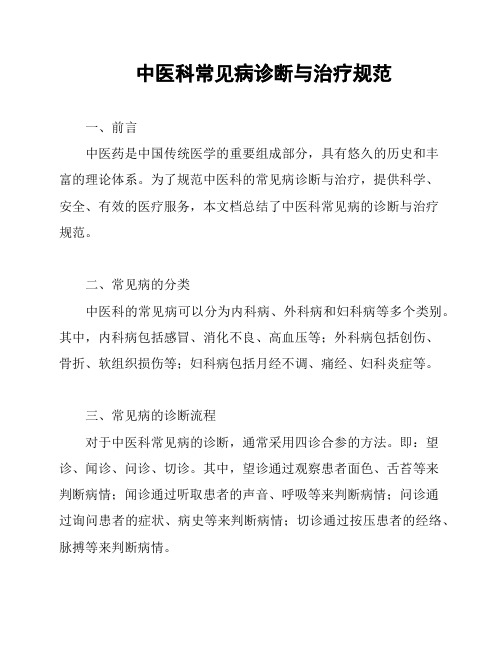 中医科常见病诊断与治疗规范

一、前言

中医药是中国传统医学的重要组成部分，具有悠久的历史和丰富的理论体系。为了规范中医科的常见病诊断与治疗，提供科学、安全、有效的医疗服务，本文档总结了中医科常见病的诊断与治疗规范。

二、常见病的分类

中医科的常见病可以分为内科病、外科病和妇科病等多个类别。其中，内科病包括感冒、消化不良、高血压等；外科病包括创伤、骨折、软组织损伤等；妇科病包括月经不调、痛经、妇科炎症等。

三、常见病的诊断流程

对于中医科常见病的诊断，通常采用四诊合参的方法。即：望诊、闻诊、问诊、切诊。其中，望诊通过观察患者面色、舌苔等来判断病情；闻诊通过听取患者的声音、呼吸等来判断病情；问诊通过询问患者的症状、病史等来判断病情；切诊通过按压患者的经络、脉搏等来判断病情。